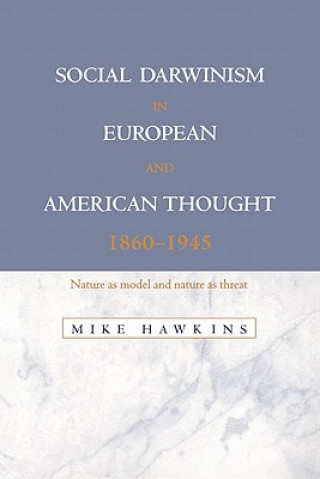 SOCIAL DARWINISM
IN
EUROPEAN
AND
AMERICAN THOUGHT
1860–1945

Nature as model and nature as threat

MIKE HAWKINS